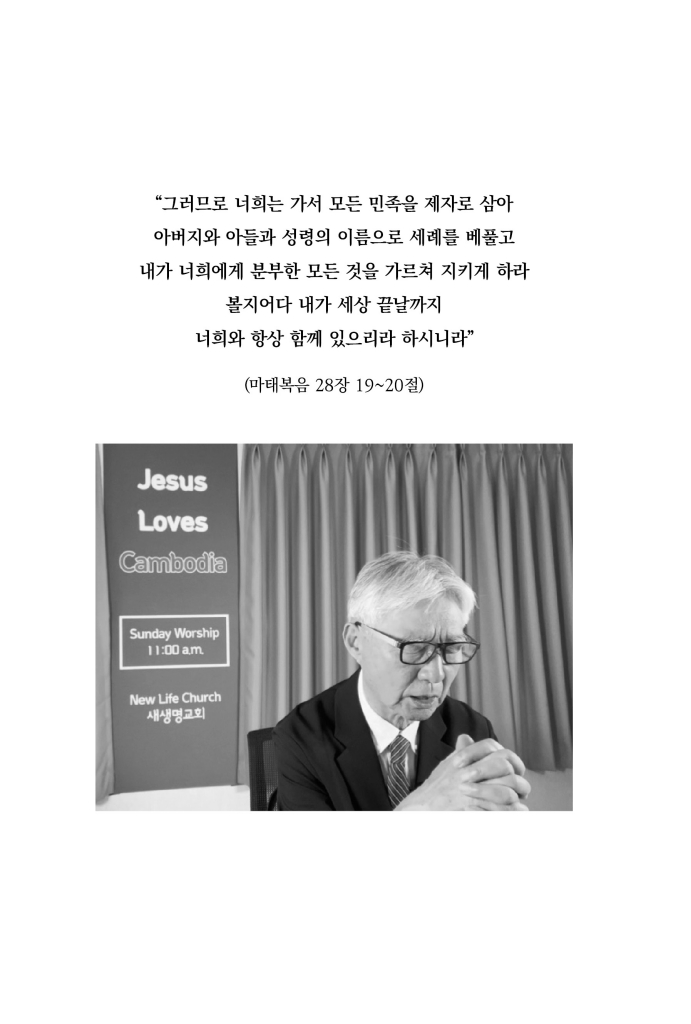 “그러므로 너희는 가서 모든 민족을 제자로 삼아
아버지와 아들과 성령의 이름으로 세례를 베풀고
내가 너희에게 분부한 모든 것을 가르쳐 지키게 하라
볼지어다 내가 세상 끝날까지
너희와 항상 함께 있으리라 하시니라”

(마태복음 28장 19~20절)

Jesus
Loves
Cambodia

Sunday Worship
11:00 a.m.

New Life Church
새생명교회